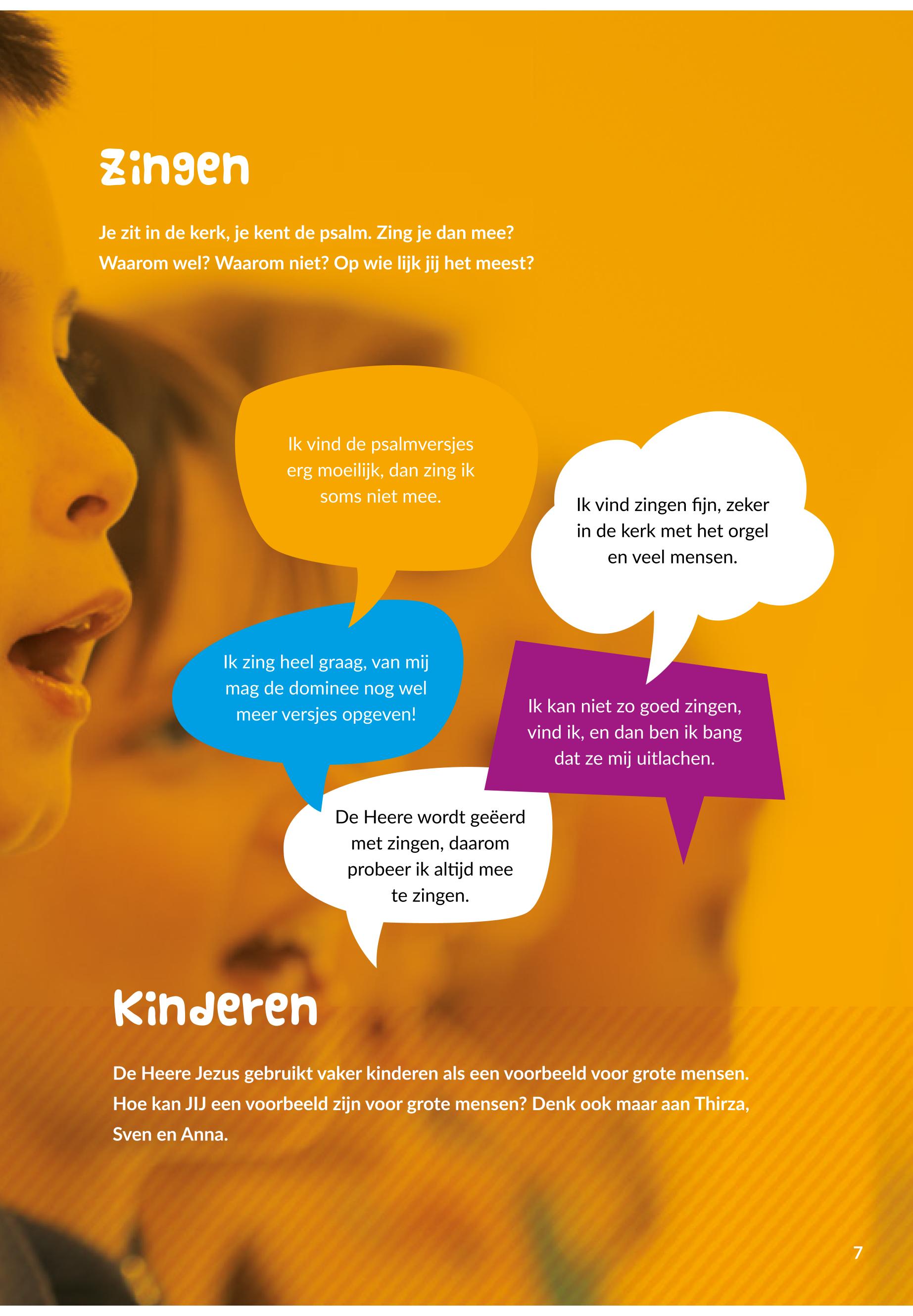 Zingen

Je zit in de kerk, je kent de psalm. Zing je dan mee? Waarom wel? Waarom niet? Op wie lijk jij het meest?

Ik vind de psalmversjes erg moeilijk, dan zing ik soms niet mee.

Ik vind zingen fijn, zeker in de kerk met het orgel en veel mensen.

Ik zing heel graag, van mij mag de dominee nog wel meer versjes opgeven!

Ik kan niet zo goed zingen, vind ik, en dan ben ik bang dat ze mij uitlachen.

De Heere wordt geëerd met zingen, daarom probeer ik altijd mee te zingen.

Kinderen

De Heere Jezus gebruikt vaker kinderen als een voorbeeld voor grote mensen. Hoe kan JIJ een voorbeeld zijn voor grote mensen? Denk ook maar aan Thirza, Sven en Anna.

7